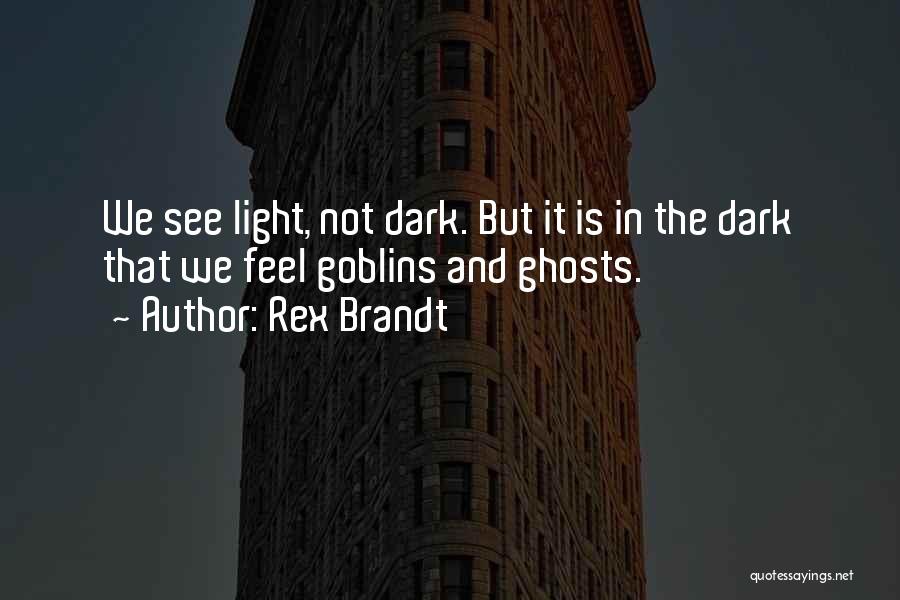 We see light, not dark. But it is in the dark that we feel goblins and ghosts.
~ Author: Rex Brandt

quotessayings.net